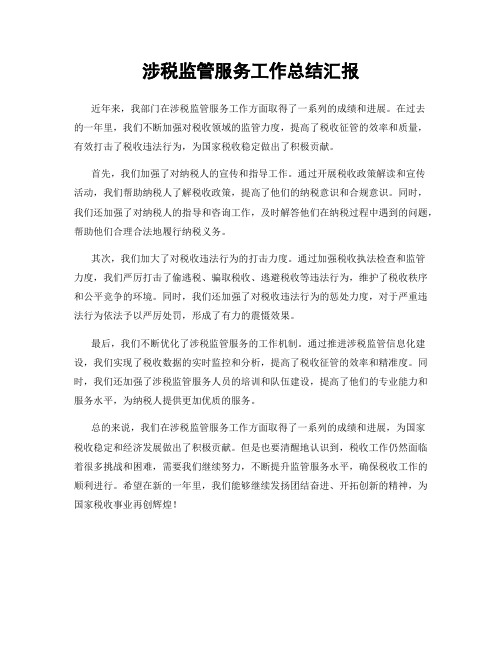 涉税监管服务工作总结汇报

近年来，我部门在涉税监管服务工作方面取得了一系列的成绩和进展。在过去的一年里，我们不断加强对税收领域的监管力度，提高了税收征管的效率和质量，有效打击了税收违法行为，为国家税收稳定做出了积极贡献。

首先，我们加强了对纳税人的宣传和指导工作。通过开展税收政策解读和宣传活动，我们帮助纳税人了解税收政策，提高了他们的纳税意识和合规意识。同时，我们还加强了对纳税人的指导和咨询工作，及时解答他们在纳税过程中遇到的问题，帮助他们合理合法地履行纳税义务。

其次，我们加大了对税收违法行为的打击力度。通过加强税收执法检查和监管力度，我们严厉打击了偷逃税、骗取税收、逃避税收等违法行为，维护了税收秩序和公平竞争的环境。同时，我们还加强了对税收违法行为的惩处力度，对于严重违法行为依法予以严厉处罚，形成了有力的震慑效果。

最后，我们不断优化了涉税监管服务的工作机制。通过推进涉税监管信息化建设，我们实现了税收数据的实时监控和分析，提高了税收征管的效率和精准度。同时，我们还加强了涉税监管服务人员的培训和队伍建设，提高了他们的专业能力和服务水平，为纳税人提供更加优质的服务。

总的来说，我们在涉税监管服务工作方面取得了一系列的成绩和进展，为国家税收稳定和经济发展做出了积极贡献。但是也要清醒地认识到，税收工作仍然面临着很多挑战和困难，需要我们继续努力，不断提升监管服务水平，确保税收工作的顺利进行。希望在新的一年里，我们能够继续发扬团结奋进、开拓创新的精神，为国家税收事业再创辉煌！